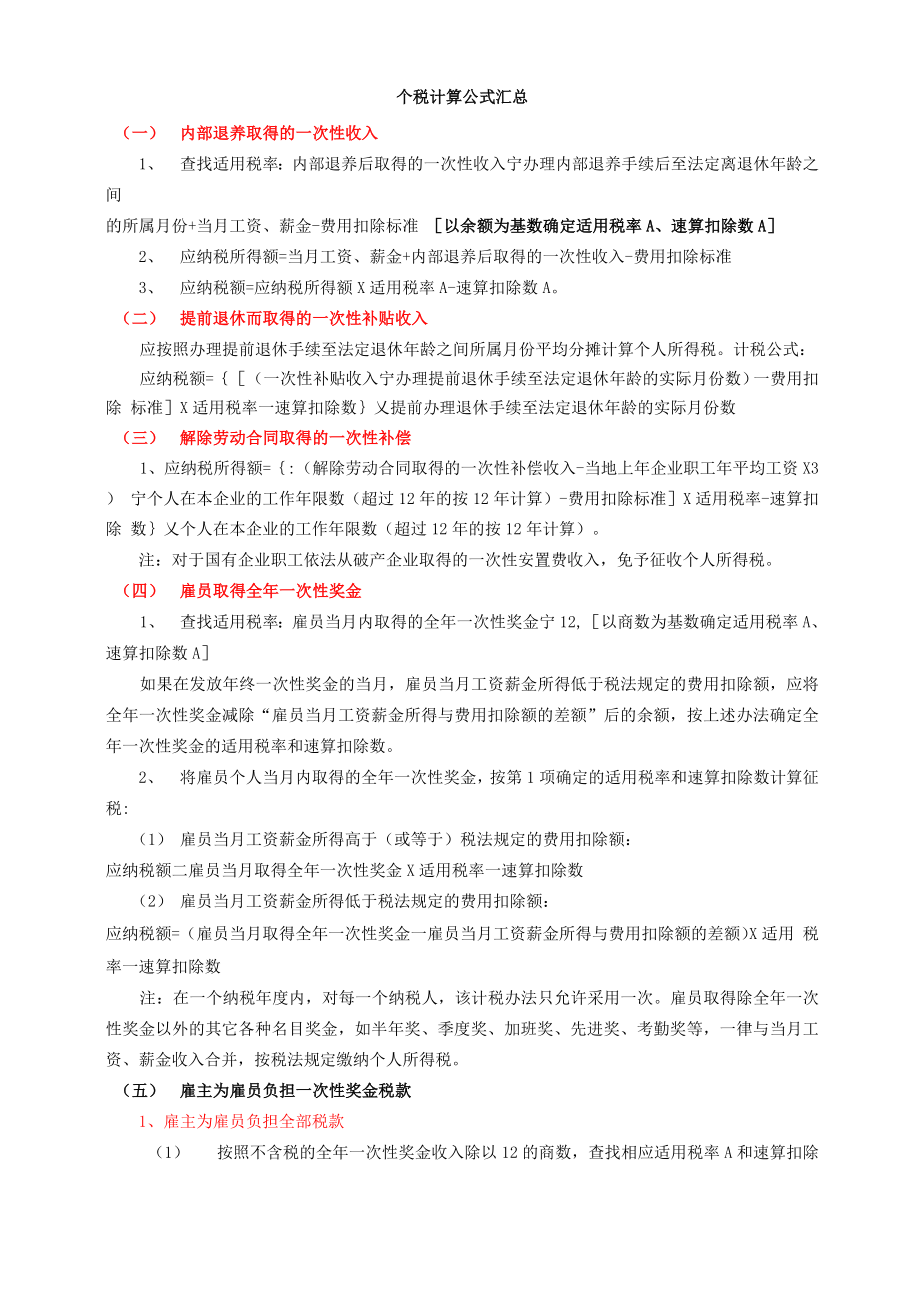 个税计算公式汇总

（一）　内部退养取得的一次性收入

1、　查找适用税率：内部退养后取得的一次性收入宁办理内部退养手续后至法定离退休年龄之间

的所属月份+当月工资、薪金-费用扣除标准　[以余额为基数确定适用税率A、速算扣除数A]

2、　应纳税所得额=当月工资、薪金+内部退养后取得的一次性收入-费用扣除标准

3、　应纳税额=应纳税所得额X适用税率A-速算扣除数A。

（二）　提前退休而取得的一次性补贴收入

应按照办理提前退休手续至法定退休年龄之间所属月份平均分摊计算个人所得税。计税公式：

应纳税额=｛[（一次性补贴收入宁办理提前退休手续至法定退休年龄的实际月份数）一费用扣除 标准]X适用税率一速算扣除数｝乂提前办理退休手续至法定退休年龄的实际月份数

（三）　解除劳动合同取得的一次性补偿

1、应纳税所得额=｛:（解除劳动合同取得的一次性补偿收入-当地上年企业职工年平均工资X3）　宁个人在本企业的工作年限数（超过12年的按12年计算）-费用扣除标准]X适用税率-速算扣除 数｝乂个人在本企业的工作年限数（超过12年的按12年计算）。

注：对于国有企业职工依法从破产企业取得的一次性安置费收入，免予征收个人所得税。

（四）　雇员取得全年一次性奖金

1、　查找适用税率：雇员当月内取得的全年一次性奖金宁12,[以商数为基数确定适用税率A、速算扣除数A]

如果在发放年终一次性奖金的当月，雇员当月工资薪金所得低于税法规定的费用扣除额，应将全年一次性奖金减除“雇员当月工资薪金所得与费用扣除额的差额”后的余额，按上述办法确定全年一次性奖金的适用税率和速算扣除数。

2、　将雇员个人当月内取得的全年一次性奖金，按第1项确定的适用税率和速算扣除数计算征税：

（1）　雇员当月工资薪金所得高于（或等于）税法规定的费用扣除额：

应纳税额二雇员当月取得全年一次性奖金X适用税率一速算扣除数

（2）　雇员当月工资薪金所得低于税法规定的费用扣除额：

应纳税额=（雇员当月取得全年一次性奖金一雇员当月工资薪金所得与费用扣除额的差额)X适用 税率一速算扣除数

注：在一个纳税年度内，对每一个纳税人，该计税办法只允许采用一次。雇员取得除全年一次性奖金以外的其它各种名目奖金，如半年奖、季度奖、加班奖、先进奖、考勤奖等，一律与当月工资、薪金收入合并，按税法规定缴纳个人所得税。

（五）　雇主为雇员负担一次性奖金税款

1、雇主为雇员负担全部税款

（1）　按照不含税的全年一次性奖金收入除以12的商数，查找相应适用税率A和速算扣除